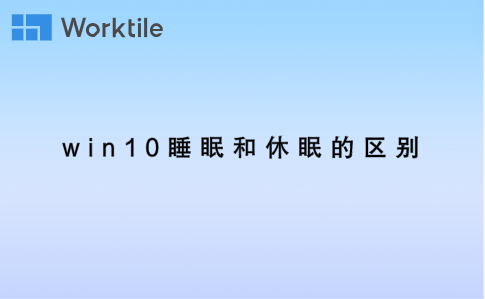 Worktile

win10睡眠和休眠的区别